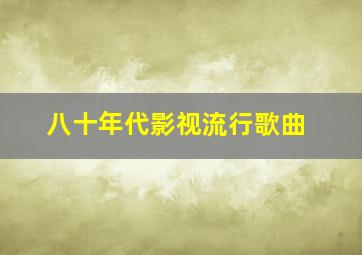 八十年代影视流行歌曲